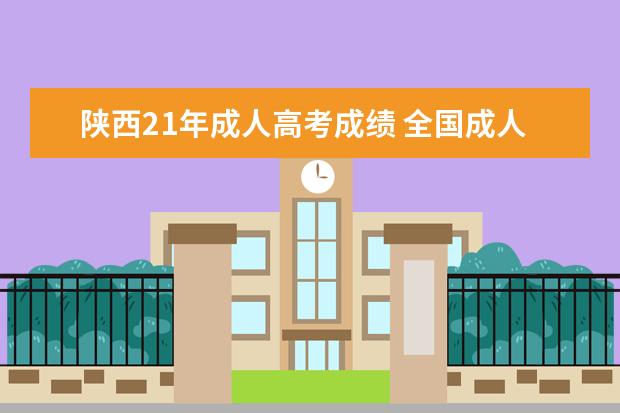 陕西21年成人高考成绩 全国成人